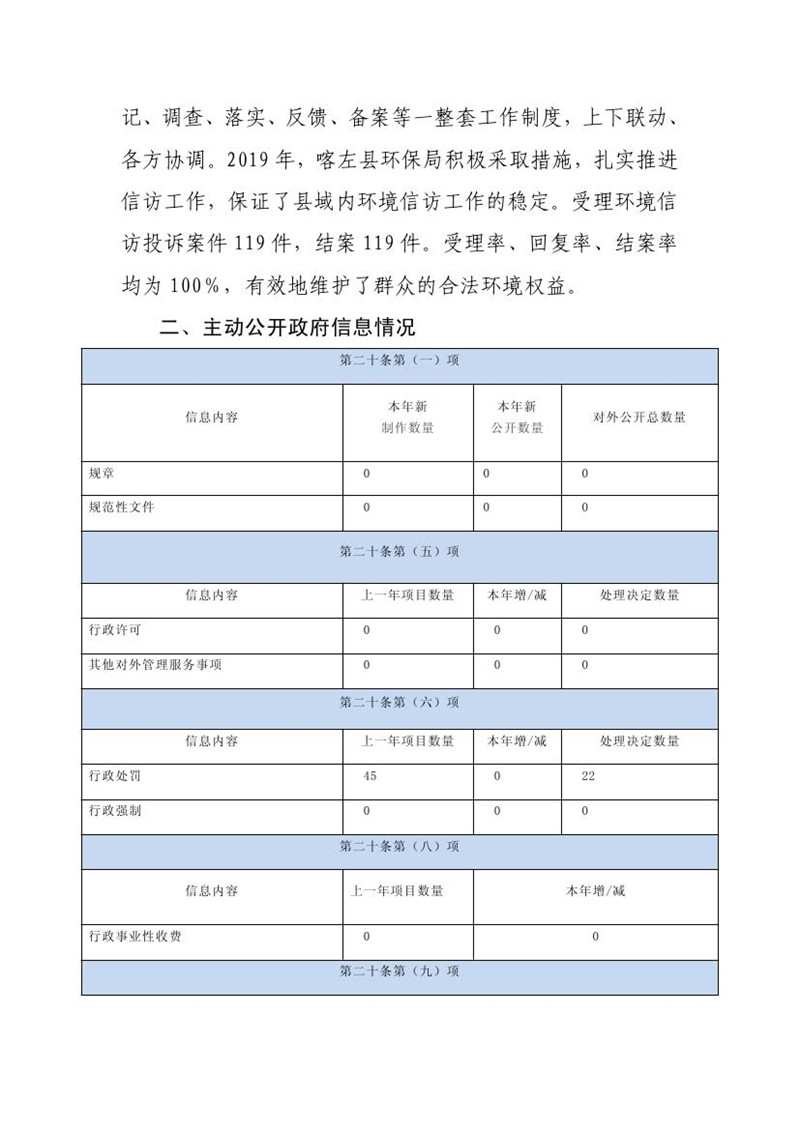 记、调查、落实、反馈、备案等一整套工作制度，上下联动、各方协调。2019年，喀左县环保局积极采取措施，扎实推进信访工作，保证了县域内环境信访工作的稳定。受理环境信访投诉案件119件，结案119件。受理率、回复率、结案率均为100%，有效地维护了群众的合法环境权益。

二、主动公开政府信息情况

| 第二十条第（一）项 | | | |
|---|---|---|---|
| 信息内容 | 本年新制作数量 | 本年新公开数量 | 对外公开总数量 |
| 规章 | 0 | 0 | 0 |
| 规范性文件 | 0 | 0 | 0 |
| 第二十条第（五）项 | | | |
| 信息内容 | 上一年项目数量 | 本年增/减 | 处理决定数量 |
| 行政许可 | 0 | 0 | 0 |
| 其他对外管理服务事项 | 0 | 0 | 0 |
| 第二十条第（六）项 | | | |
| 信息内容 | 上一年项目数量 | 本年增/减 | 处理决定数量 |
| 行政处罚 | 45 | 0 | 22 |
| 行政强制 | 0 | 0 | 0 |
| 第二十条第（八）项 | | | |
| 信息内容 | 上一年项目数量 | 本年增/减 | |
| 行政事业性收费 | 0 | 0 | |
| 第二十条第（九）项 | | | |